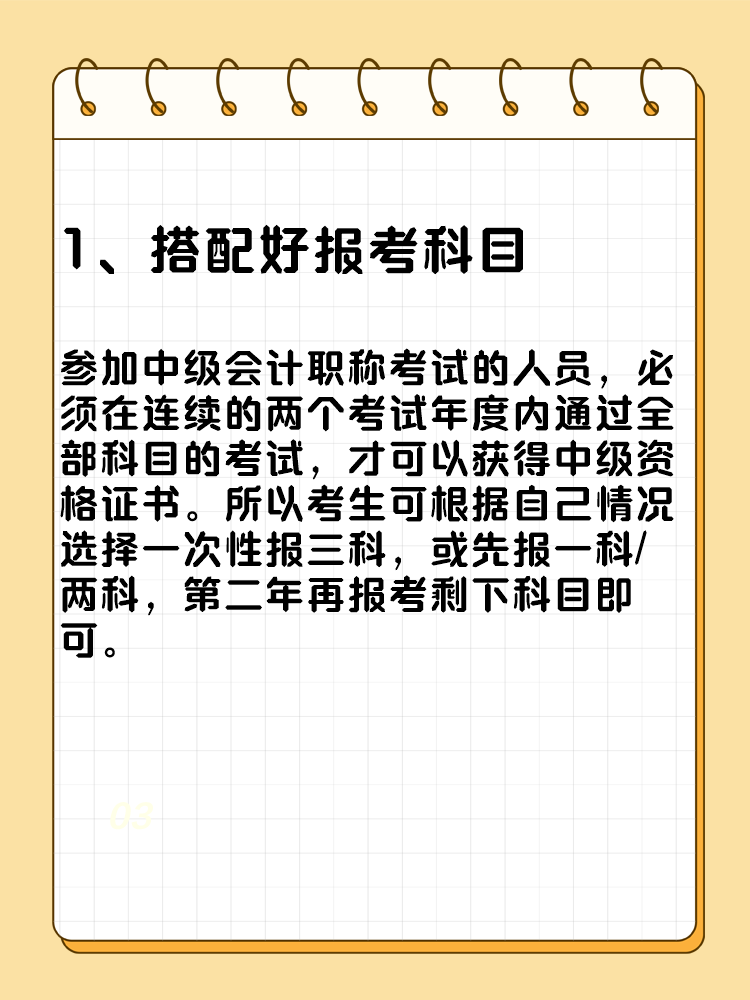 1、搭配好报考科目

参加中级会计职称考试的人员，必须在连续的两个考试年度内通过全部科目的考试，才可以获得中级资格证书。所以考生可根据自己情况选择一次性报三科，或先报一科/两科，第二年再报考剩下科目即可。

03